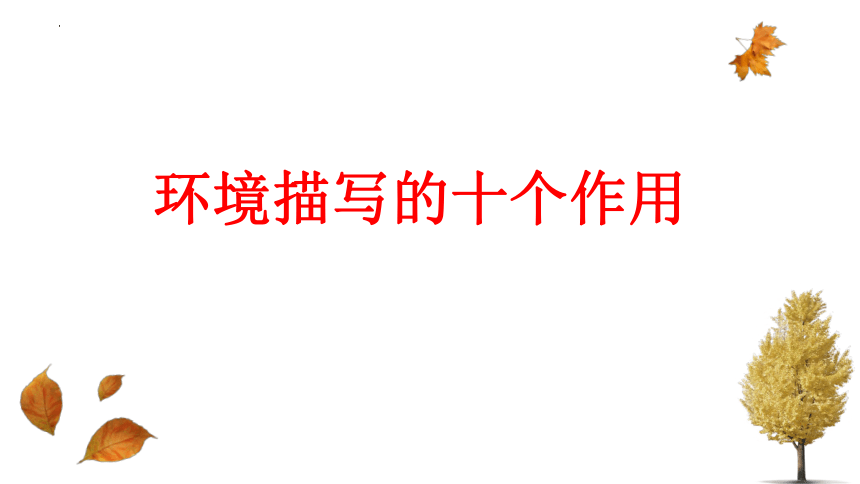 环境描写的十个作用